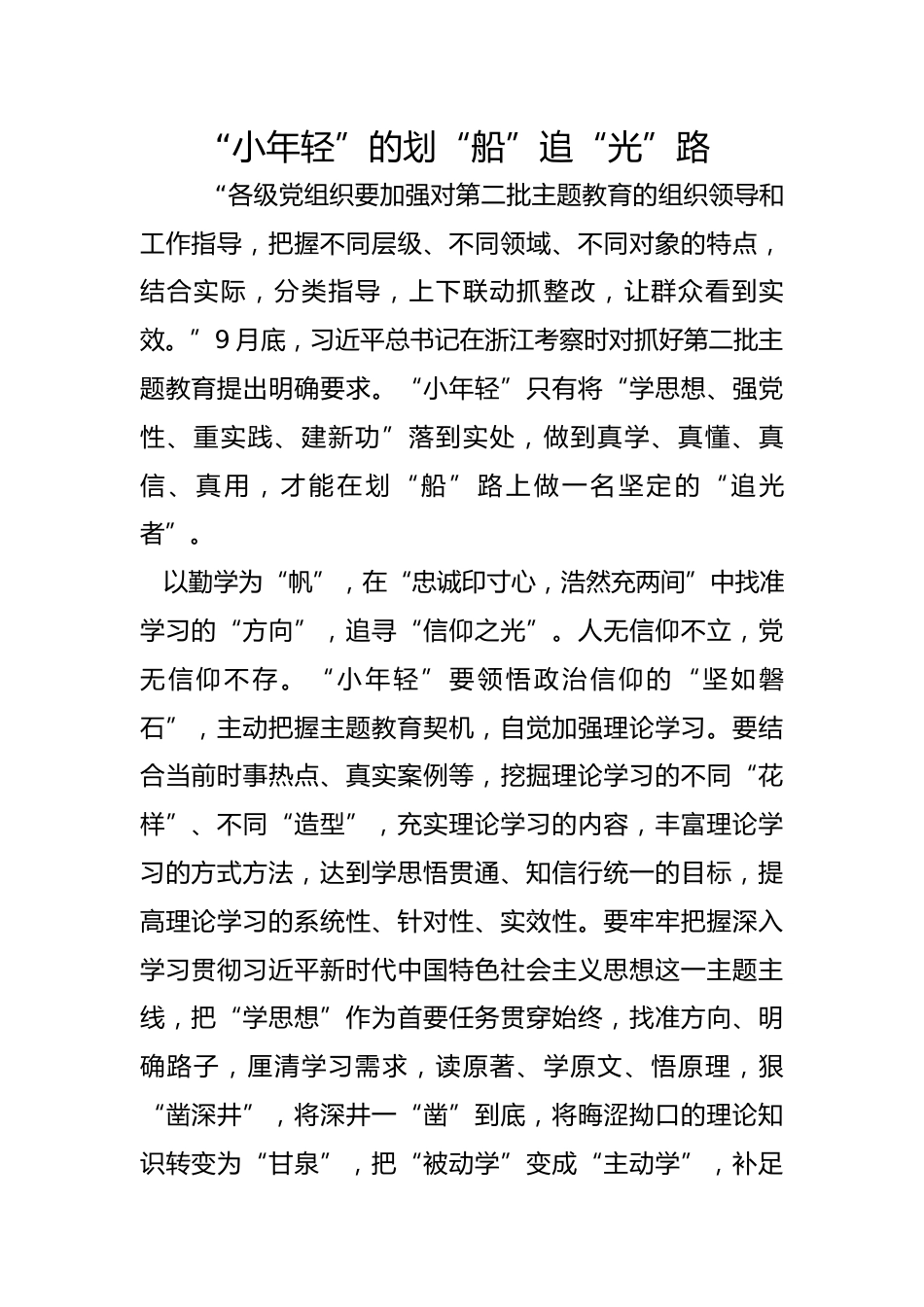 “小年轻”的划“船”追“光”路

“各级党组织要加强对第二批主题教育的组织领导和工作指导，把握不同层级、不同领域、不同对象的特点，结合实际，分类指导，上下联动抓整改，让群众看到实效。”9月底，习近平总书记在浙江考察时对抓好第二批主题教育提出明确要求。“小年轻”只有将“学思想、强党性、重实践、建新功”落到实处，做到真学、真懂、真信、真用，才能在划“船”路上做一名坚定的“追光者”。

以勤学为“帆”，在“忠诚印寸心，浩然充两间”中找准学习的“方向”，追寻“信仰之光”。人无信仰不立，党无信仰不存。“小年轻”要领悟政治信仰的“坚如磐石”，主动把握主题教育契机，自觉加强理论学习。要结合当前时事热点、真实案例等，挖掘理论学习的不同“花样”、不同“造型”，充实理论学习的内容，丰富理论学习的方式方法，达到学思悟贯通、知信行统一的目标，提高理论学习的系统性、针对性、实效性。要牢牢把握深入学习贯彻习近平新时代中国特色社会主义思想这一主题主线，把“学思想”作为首要任务贯穿始终，找准方向、明确路子，厘清学习需求，读原著、学原文、悟原理，狠“凿深井”，将深井一“凿”到底，将晦涩拗口的理论知识转变为“甘泉”，把“被动学”变成“主动学”，补足